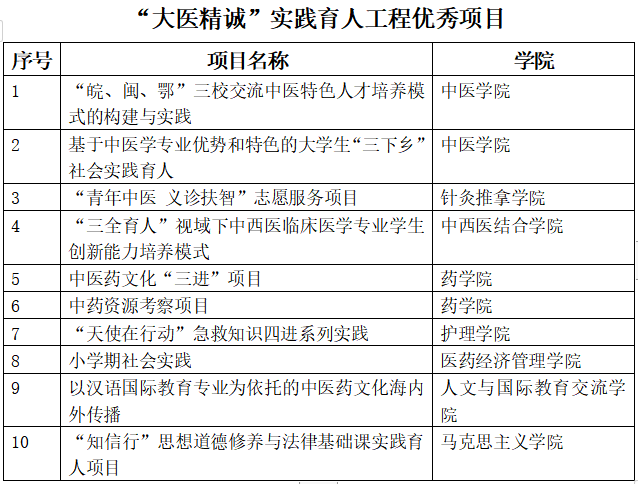 “大医精诚”实践育人工程优秀项目

| 序号 | 项目名称 | 学院 |
|---|---|---|
| 1 | “皖、闽、鄂”三校交流中医特色人才培养模式的构建与实践 | 中医学院 |
| 2 | 基于中医学专业优势和特色的大学生“三下乡”社会实践育人 | 中医学院 |
| 3 | “青年中医 义诊扶智”志愿服务项目 | 针灸推拿学院 |
| 4 | “三全育人”视域下中西医临床医学专业学生创新能力培养模式 | 中西医结合学院 |
| 5 | 中医药文化“三进”项目 | 药学院 |
| 6 | 中药资源考察项目 | 药学院 |
| 7 | “天使在行动”急救知识四进系列实践 | 护理学院 |
| 8 | 小学期社会实践 | 医药经济管理学院 |
| 9 | 以汉语国际教育专业为依托的中医药文化海内外传播 | 人文与国际教育交流学院 |
| 10 | “知信行”思想道德修养与法律基础课实践育人项目 | 马克思主义学院 |